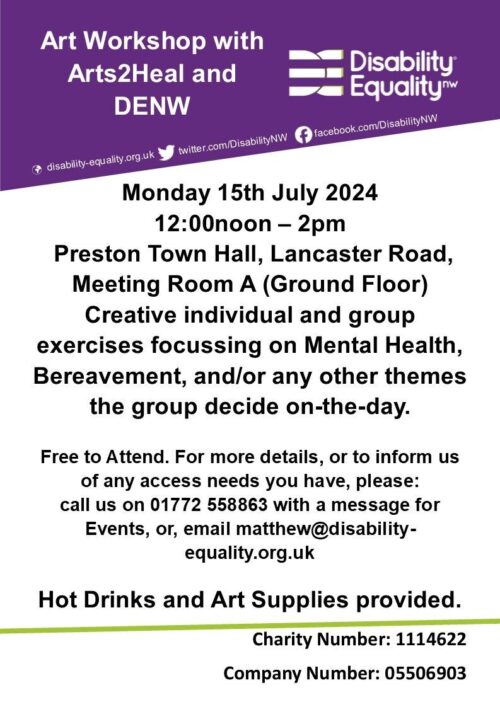 Art Workshop with Arts2Heal and DENW

Disability Equality nw

disability-equality.org.uk twitter.com/DisabilityNW facebook.com/DisabilityNW

Monday 15th July 2024
12:00noon – 2pm
Preston Town Hall, Lancaster Road, Meeting Room A (Ground Floor)
Creative individual and group exercises focussing on Mental Health, Bereavement, and/or any other themes the group decide on-the-day.

Free to Attend. For more details, or to inform us of any access needs you have, please: call us on 01772 558863 with a message for Events, or, email matthew@disability-equality.org.uk

Hot Drinks and Art Supplies provided.

Charity Number: 1114622

Company Number: 05506903